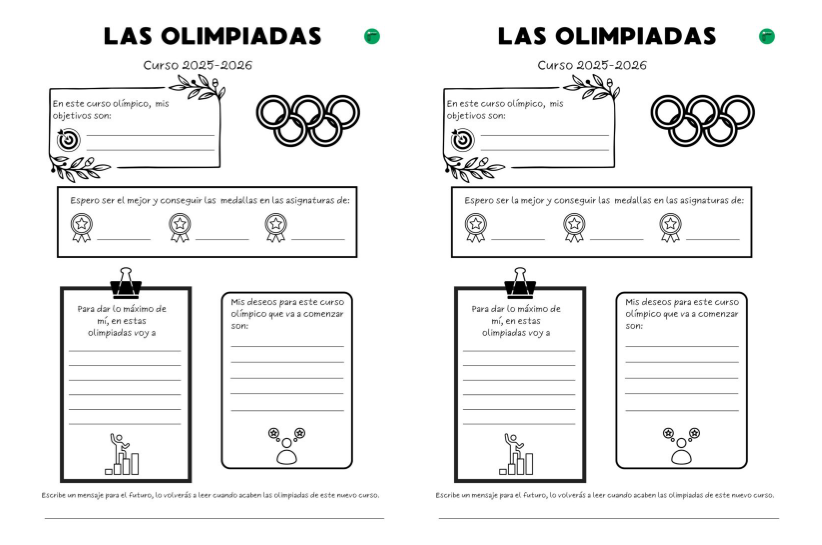 LAS OLIMPIADAS

Curso 2025-2026

En este curso olímpico, mis objetivos son:

Espero ser el mejor y conseguir las medallas en las asignaturas de:

Para dar lo máximo de mí, en estas olimpiadas voy a

Mis deseos para este curso olímpico que va a comenzar son:

Escribe un mensaje para el futuro, lo volverás a leer cuando acaben las olimpiadas de este nuevo curso.

LAS OLIMPIADAS

Curso 2025-2026

En este curso olímpico, mis objetivos son:

Espero ser la mejor y conseguir las medallas en las asignaturas de:

Para dar lo máximo de mí, en estas olimpiadas voy a

Mis deseos para este curso olímpico que va a comenzar son:

Escribe un mensaje para el futuro, lo volverás a leer cuando acaben las olimpiadas de este nuevo curso.